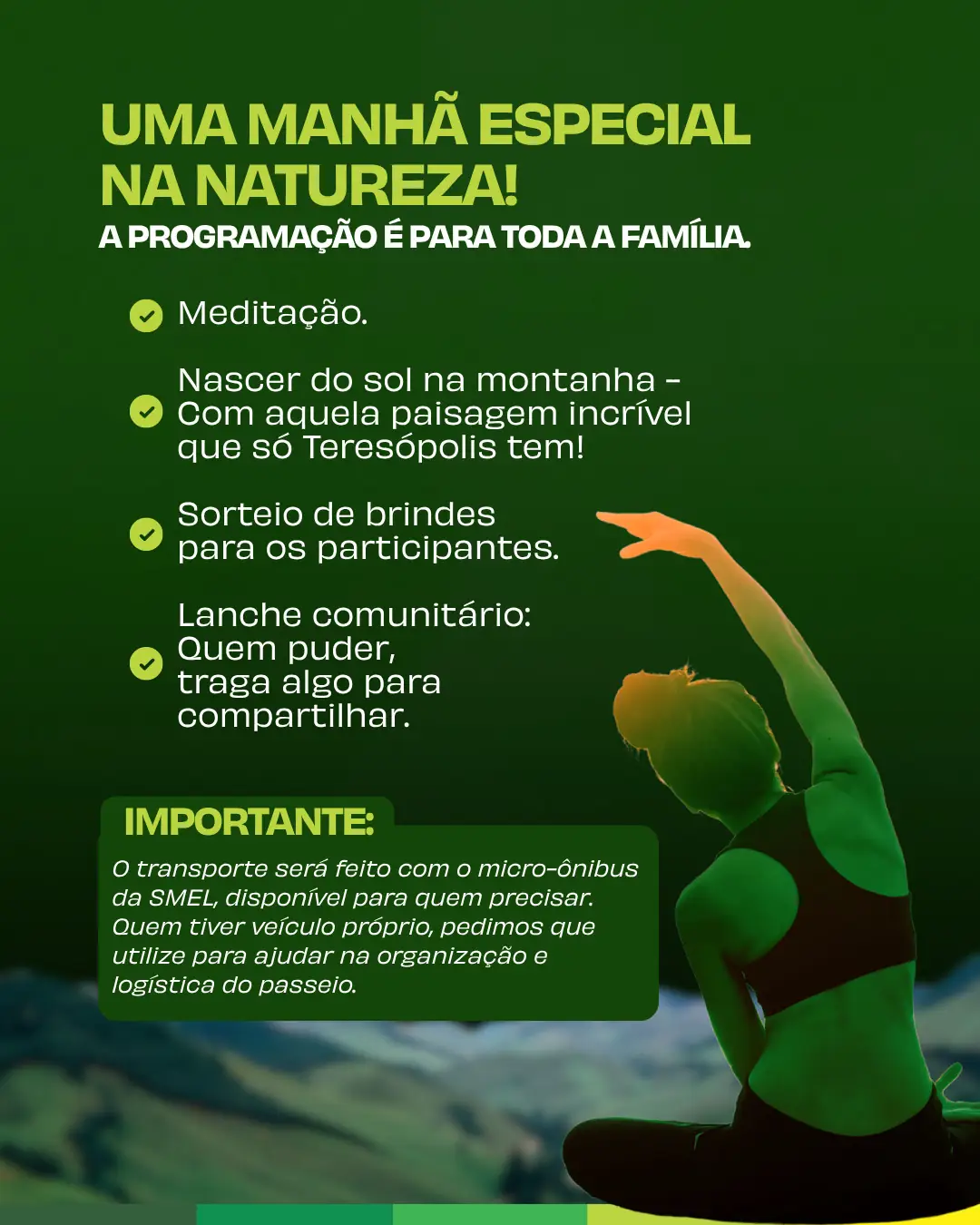 UMA MANHÃ ESPECIAL NA NATUREZA!
A PROGRAMAÇÃO É PARA TODA A FAMÍLIA.

Meditação.

Nascer do sol na montanha - Com aquela paisagem incrível que só Teresópolis tem!

Sorteio de brindes para os participantes.

Lanche comunitário: Quem puder, traga algo para compartilhar.

IMPORTANTE:
O transporte será feito com o micro-ônibus da SMEL, disponível para quem precisar. Quem tiver veículo próprio, pedimos que utilize para ajudar na organização e logística do passeio.